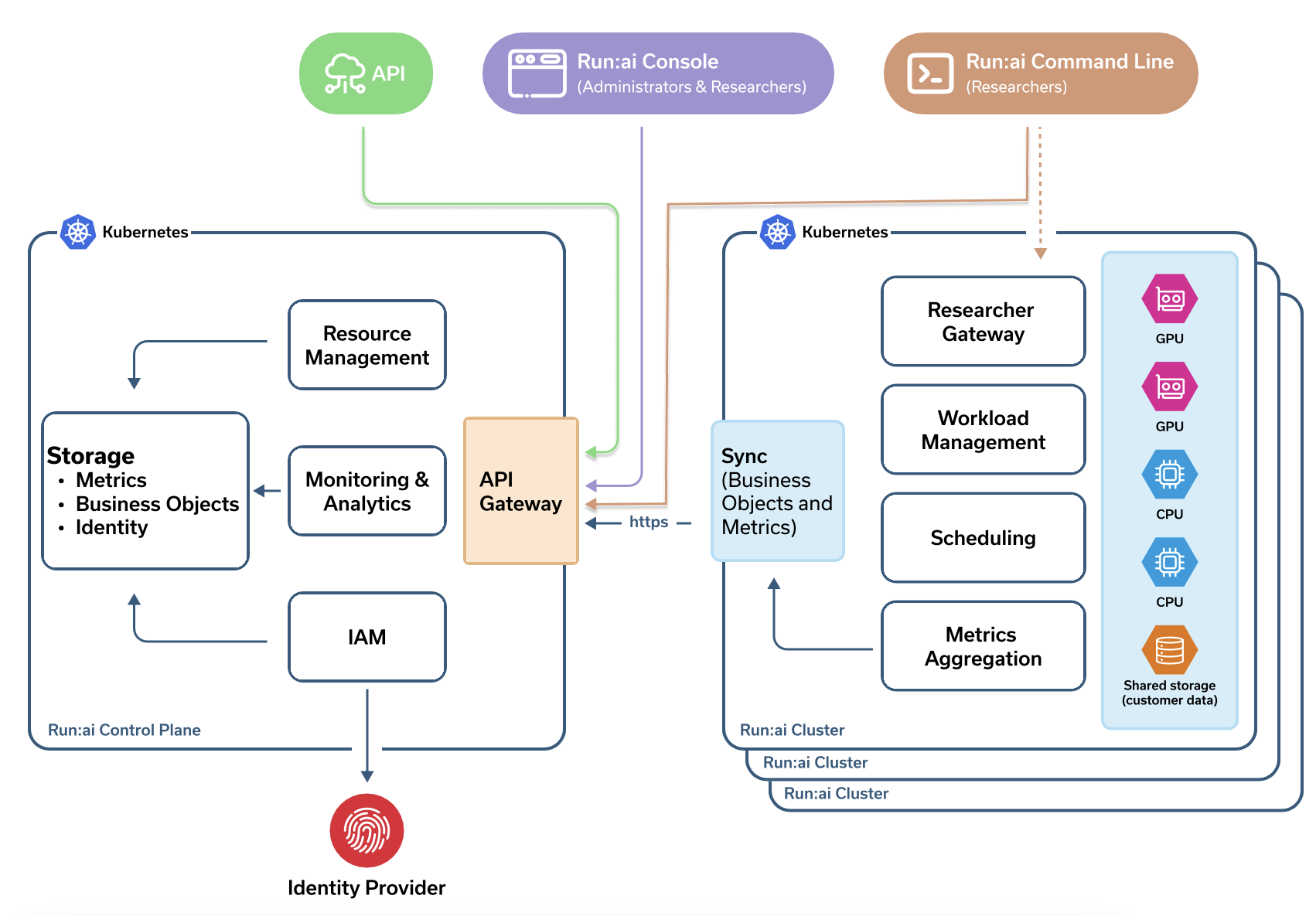 API

Run:ai Console
(Administrators & Researchers)

Run:ai Command Line
(Researchers)

Kubernetes

Resource Management

Storage
• Metrics
• Business Objects
• Identity

Monitoring & Analytics

API Gateway

IAM

Run:ai Control Plane

Identity Provider

https

Kubernetes

Sync (Business Objects and Metrics)

Researcher Gateway

Workload Management

Scheduling

Metrics Aggregation

GPU

GPU

CPU

CPU

Shared storage (customer data)

Run:ai Cluster

Run:ai Cluster

Run:ai Cluster